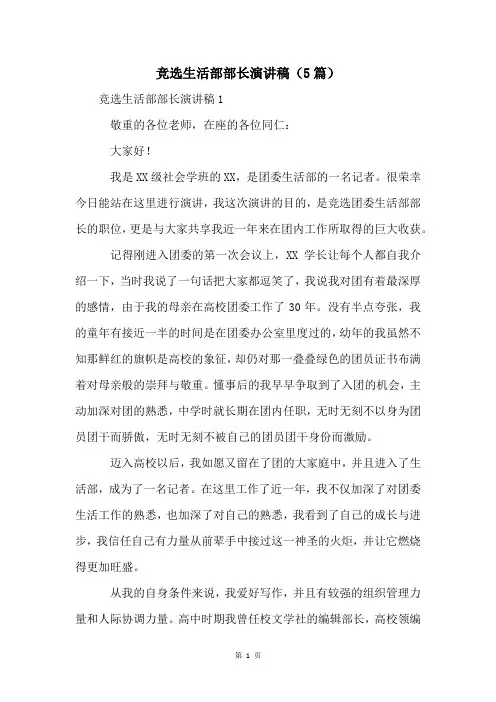 竞选生活部部长演讲稿（5篇）

竞选生活部部长演讲稿1

敬重的各位老师，在座的各位同仁：

大家好！

我是XX级社会学班的XX，是团委生活部的一名记者。很荣幸今日能站在这里进行演讲，我这次演讲的目的，是竞选团委生活部部长的职位，更是与大家共享我近一年来在团内工作所取得的巨大收获。

记得刚进入团委的第一次会议上，XX 学长让每个人都自我介绍一下，当时我说了一句话把大家都逗笑了，我说我对团有着最深厚的感情，由于我的母亲在高校团委工作了 30 年。没有半点夸张，我的童年有接近一半的时间是在团委办公室里度过的，幼年的我虽然不知那鲜红的旗帜是高校的象征，却仍对那一叠叠绿色的团员证书布满着对母亲般的崇拜与敬重。懂事后的我早早争取到了入团的机会，主动加深对团的熟悉，中学时就长期在团内任职，无时无刻不以身为团员团干而骄傲，无时无刻不被自己的团员团干身份而激励。

迈入高校以后，我如愿又留在了团的大家庭中，并且进入了生活部，成为了一名记者。在这里工作了近一年，我不仅加深了对团委生活工作的熟悉，也加深了对自己的熟悉，我看到了自己的成长与进步，我信任自己有力量从前辈手中接过这一神圣的火炬，并让它燃烧得更加旺盛。

从我的自身条件来说，我爱好写作，并且有较强的组织管理力量和人际协调力量。高中时期我曾任校文学社的编辑部长，高校领编

第 1 页